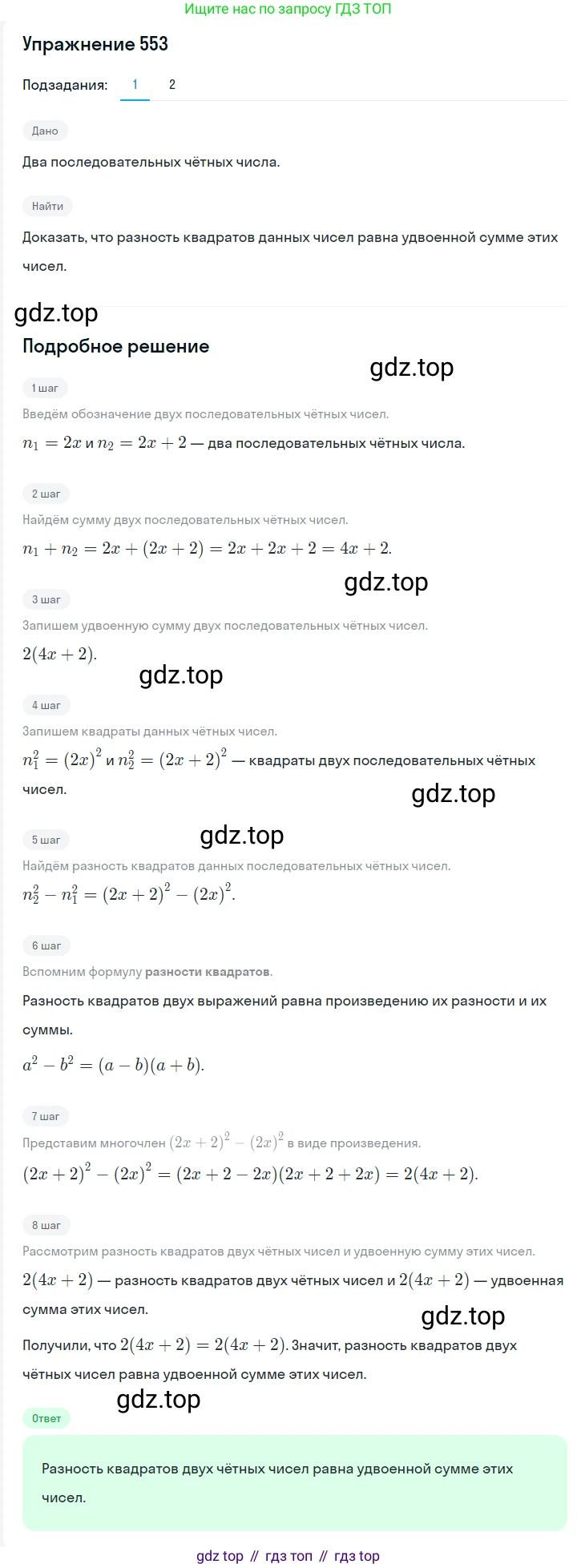 Ищите нас по запросу ГДЗ ТОП

Упражнение 553

Подзадания: 1 2

Дано

Два последовательных чётных числа.

Найти

Доказать, что разность квадратов данных чисел равна удвоенной сумме этих чисел.

gdz.top

Подробное решение

gdz.top

1 шаг

Введём обозначение двух последовательных чётных чисел.

$n_1 = 2x$ и $n_2 = 2x + 2$ — два последовательных чётных числа.

2 шаг

Найдём сумму двух последовательных чётных чисел.

$n_1 + n_2 = 2x + (2x + 2) = 2x + 2x + 2 = 4x + 2.$

gdz.top

3 шаг

Запишем удвоенную сумму двух последовательных чётных чисел.

$2(4x + 2).$

gdz.top

4 шаг

Запишем квадраты данных чётных чисел.

$n_1^2 = (2x)^2$ и $n_2^2 = (2x + 2)^2$ — квадраты двух последовательных чётных чисел.

gdz.top

gdz.top

5 шаг

Найдём разность квадратов данных последовательных чётных чисел.

$n_2^2 - n_1^2 = (2x + 2)^2 - (2x)^2.$

6 шаг

Вспомним формулу разности квадратов.

Разность квадратов двух выражений равна произведению их разности и их суммы.

$a^2 - b^2 = (a - b)(a + b).$

7 шаг

Представим многочлен $(2x + 2)^2 - (2x)^2$ в виде произведения.

$(2x + 2)^2 - (2x)^2 = (2x + 2 - 2x)(2x + 2 + 2x) = 2(4x + 2).$

8 шаг

Рассмотрим разность квадратов двух чётных чисел и удвоенную сумму этих чисел.

$2(4x + 2)$ — разность квадратов двух чётных чисел и $2(4x + 2)$ — удвоенная сумма этих чисел.

gdz.top

Получили, что $2(4x + 2) = 2(4x + 2)$. Значит, разность квадратов двух чётных чисел равна удвоенной сумме этих чисел.

gdz.top

Ответ

Разность квадратов двух чётных чисел равна удвоенной сумме этих чисел.

gdz top // гдз топ // гдз top